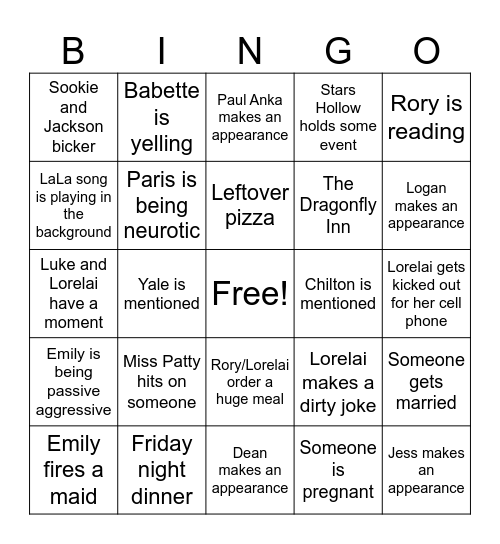 | B | I | N | G | O |
|---|---|---|---|---|
| Sookie and Jackson bicker | Babette is yelling | Paul Anka makes an appearance | Stars Hollow holds some event | Rory is reading |
| LaLa song is playing in the background | Paris is being neurotic | Leftover pizza | The Dragonfly Inn | Logan makes an appearance |
| Luke and Lorelai have a moment | Yale is mentioned | Free! | Chilton is mentioned | Lorelai gets kicked out for her cell phone |
| Emily is being passive aggressive | Miss Patty hits on someone | Rory/Lorelai order a huge meal | Lorelai makes a dirty joke | Someone gets married |
| Emily fires a maid | Friday night dinner | Dean makes an appearance | Someone is pregnant | Jess makes an appearance |